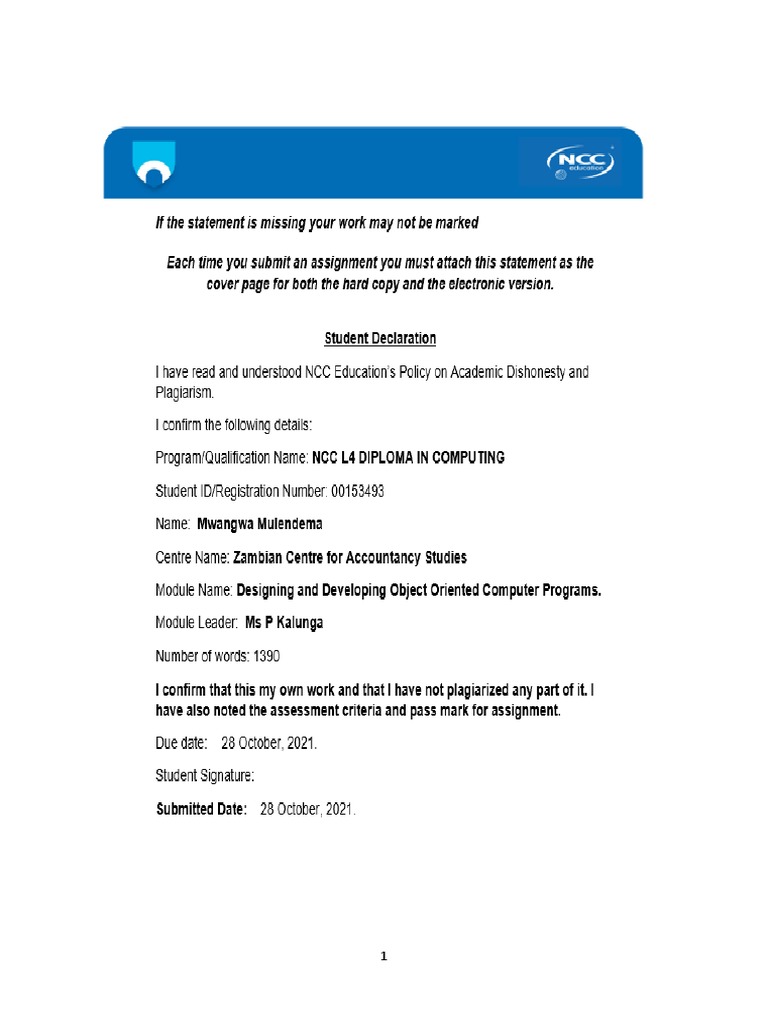 NCC education

If the statement is missing your work may not be marked

Each time you submit an assignment you must attach this statement as the cover page for both the hard copy and the electronic version.

Student Declaration

I have read and understood NCC Education's Policy on Academic Dishonesty and Plagiarism.

I confirm the following details:

Program/Qualification Name: NCC L4 DIPLOMA IN COMPUTING

Student ID/Registration Number: 00153493

Name: Mwangwa Mulendema

Centre Name: Zambian Centre for Accountancy Studies

Module Name: Designing and Developing Object Oriented Computer Programs.

Module Leader: Ms P Kalunga

Number of words: 1390

I confirm that this my own work and that I have not plagiarized any part of it. I have also noted the assessment criteria and pass mark for assignment.

Due date: 28 October, 2021.

Student Signature:

Submitted Date: 28 October, 2021.

1